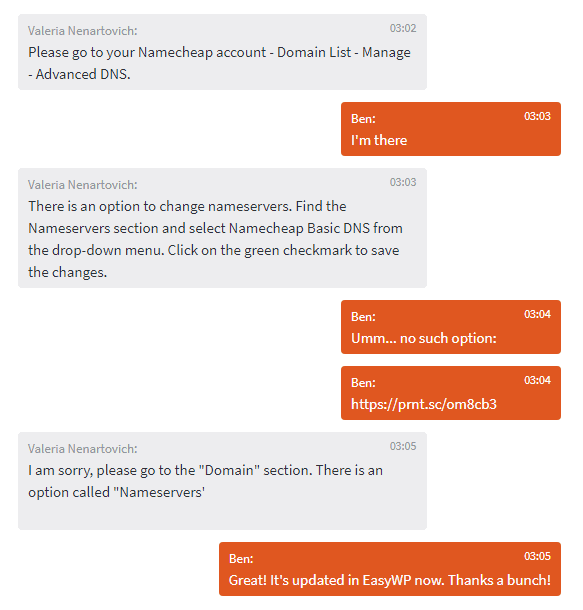 Valeria Nenartovich: 03:02
Please go to your Namecheap account - Domain List - Manage - Advanced DNS.

Ben: 03:03
I'm there

Valeria Nenartovich: 03:03
There is an option to change nameservers. Find the Nameservers section and select Namecheap Basic DNS from the drop-down menu. Click on the green checkmark to save the changes.

Ben: 03:04
Umm... no such option:

Ben: 03:04
https://prnt.sc/om8cb3

Valeria Nenartovich: 03:05
I am sorry, please go to the "Domain" section. There is an option called "Nameservers'

Ben: 03:05
Great! It's updated in EasyWP now. Thanks a bunch!